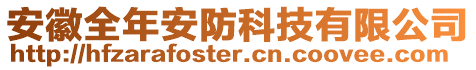 安徽全年安防科技有限公司
http://hfzarafoster.cn.coovee.com